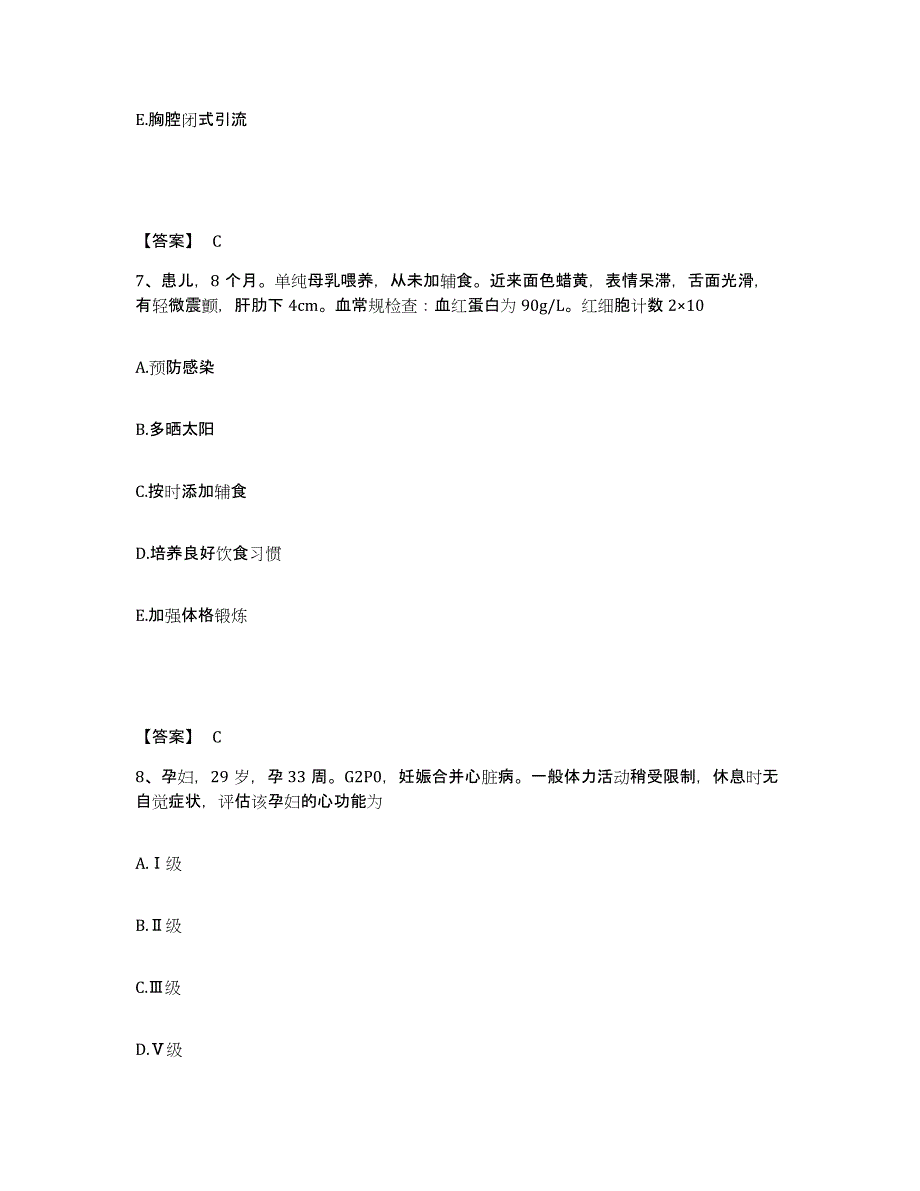 E.胸腔闭式引流

【答案】 C

7、患儿，8 个月。单纯母乳喂养，从未加辅食。近来面色蜡黄，表情呆滞，舌面光滑，有轻微震颤，肝肋下 4cm。血常规检查：血红蛋白为 90g/L。红细胞计数 2×10

A.预防感染

B.多晒太阳

C.按时添加辅食

D.培养良好饮食习惯

E.加强体格锻炼

【答案】 C

8、孕妇，29 岁，孕 33 周。G2P0，妊娠合并心脏病。一般体力活动稍受限制，休息时无自觉症状，评估该孕妇的心功能为

A.Ⅰ级

B.Ⅱ级

C.Ⅲ级

D.Ⅴ级